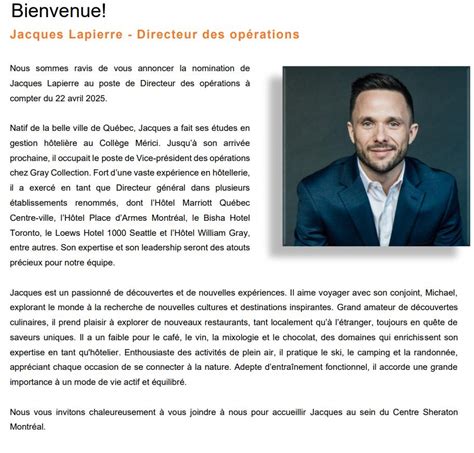 Bienvenue!

Jacques Lapierre - Directeur des opérations

Nous sommes ravis de vous annoncer la nomination de Jacques Lapierre au poste de Directeur des opérations à compter du 22 avril 2025.

Natif de la belle ville de Québec, Jacques a fait ses études en gestion hôtelière au Collège Mérici. Jusqu'à son arrivée prochaine, il occupait le poste de Vice-président des opérations chez Gray Collection. Fort d'une vaste expérience en hôtellerie, il a exercé en tant que Directeur général dans plusieurs établissements renommés, dont l'Hôtel Marriott Québec Centre-ville, l'Hôtel Place d'Armes Montréal, le Bisha Hotel Toronto, le Loews Hotel 1000 Seattle et l'Hôtel William Gray, entre autres. Son expertise et son leadership seront des atouts précieux pour notre équipe.

Jacques est un passionné de découvertes et de nouvelles expériences. Il aime voyager avec son conjoint, Michael, explorant le monde à la recherche de nouvelles cultures et destinations inspirantes. Grand amateur de découvertes culinaires, il prend plaisir à explorer de nouveaux restaurants, tant localement qu'à l'étranger, toujours en quête de saveurs uniques. Il a un faible pour le café, le vin, la mixologie et le chocolat, des domaines qui enrichissent son expertise en tant qu'hôtelier. Enthousiaste des activités de plein air, il pratique le ski, le camping et la randonnée, appréciant chaque occasion de se connecter à la nature. Adepte d'entraînement fonctionnel, il accorde une grande importance à un mode de vie actif et équilibré.

Nous vous invitons chaleureusement à vous joindre à nous pour accueillir Jacques au sein du Centre Sheraton Montréal.